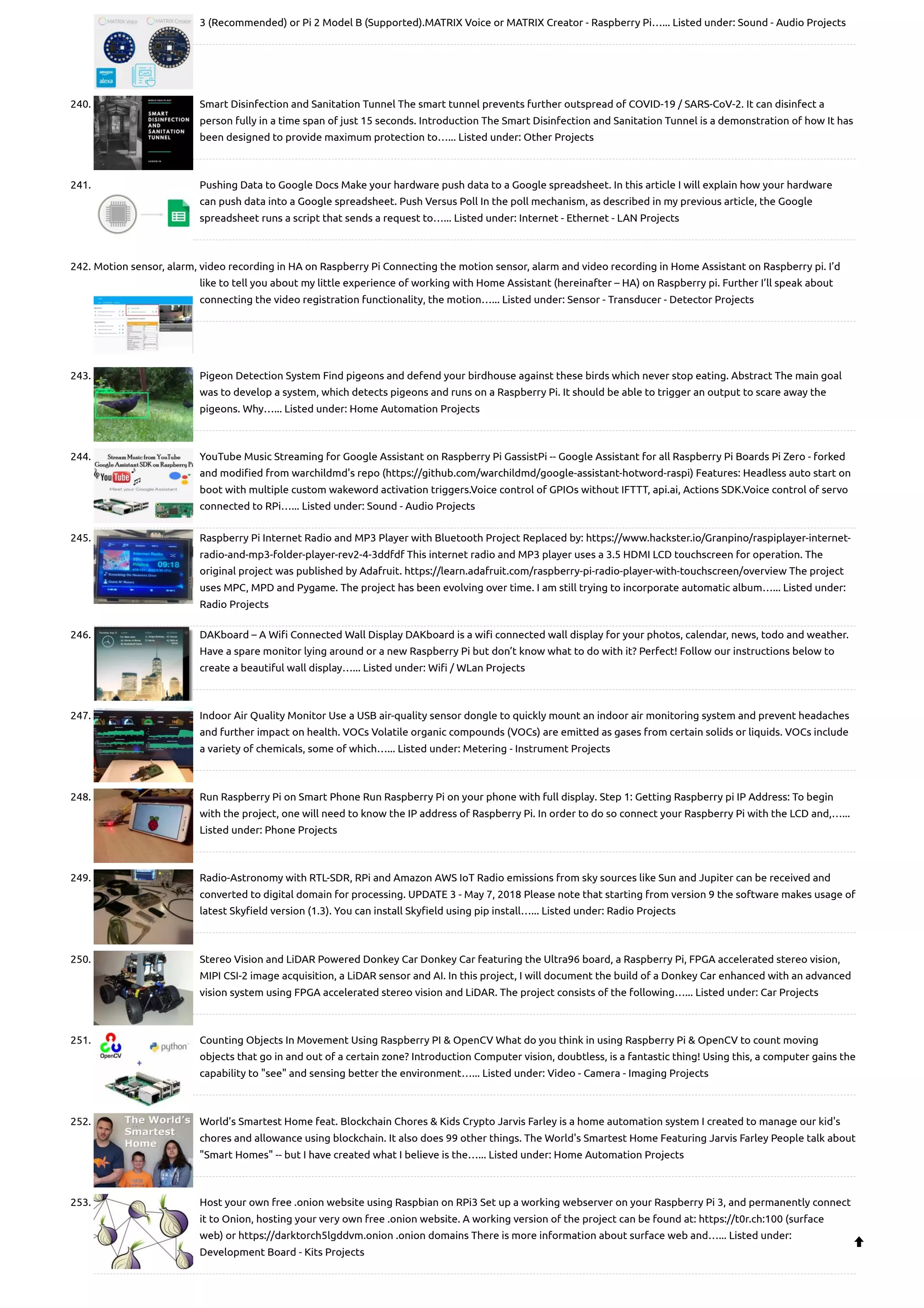 MATRIX Voice MATRIX Creator
amazon alexa

3 (Recommended) or Pi 2 Model B (Supported).MATRIX Voice or MATRIX Creator - Raspberry Pi…... Listed under: Sound - Audio Projects

240. SMART DISINFECTION AND SANITATION TUNNEL

Smart Disinfection and Sanitation Tunnel The smart tunnel prevents further outspread of COVID-19 / SARS-CoV-2. It can disinfect a person fully in a time span of just 15 seconds. Introduction The Smart Disinfection and Sanitation Tunnel is a demonstration of how It has been designed to provide maximum protection to…... Listed under: Other Projects

241. Pushing Data to Google Docs Make your hardware push data to a Google spreadsheet. In this article I will explain how your hardware can push data into a Google spreadsheet. Push Versus Poll In the poll mechanism, as described in my previous article, the Google spreadsheet runs a script that sends a request to…... Listed under: Internet - Ethernet - LAN Projects

242. Motion sensor, alarm, video recording in HA on Raspberry Pi Connecting the motion sensor, alarm and video recording in Home Assistant on Raspberry pi. I'd like to tell you about my little experience of working with Home Assistant (hereinafter – HA) on Raspberry pi. Further I'll speak about connecting the video registration functionality, the motion…... Listed under: Sensor - Transducer - Detector Projects

243. Pigeon Detection System Find pigeons and defend your birdhouse against these birds which never stop eating. Abstract The main goal was to develop a system, which detects pigeons and runs on a Raspberry Pi. It should be able to trigger an output to scare away the pigeons. Why…... Listed under: Home Automation Projects

244. Stream Music from YouTube Google Assistant SDK on Raspberry Pi YouTube Meet your Google Assistant

YouTube Music Streaming for Google Assistant on Raspberry Pi GassistPi -- Google Assistant for all Raspberry Pi Boards Pi Zero - forked and modified from warchildmd's repo (https://github.com/warchildmd/google-assistant-hotword-raspi) Features: Headless auto start on boot with multiple custom wakeword activation triggers.Voice control of GPIOs without IFTTT, api.ai, Actions SDK.Voice control of servo connected to RPi…... Listed under: Sound - Audio Projects

245. Internet Radio 09:18 Knocking On Heavens Door Guns N' Roses

Raspberry Pi Internet Radio and MP3 Player with Bluetooth Project Replaced by: https://www.hackster.io/Granpino/raspiplayer-internet-radio-and-mp3-folder-player-rev2-4-3ddfdf This internet radio and MP3 player uses a 3.5 HDMI LCD touchscreen for operation. The original project was published by Adafruit. https://learn.adafruit.com/raspberry-pi-radio-player-with-touchscreen/overview The project uses MPC, MPD and Pygame. The project has been evolving over time. I am still trying to incorporate automatic album…... Listed under: Radio Projects

246. DAKboard – A Wifi Connected Wall Display DAKboard is a wifi connected wall display for your photos, calendar, news, todo and weather. Have a spare monitor lying around or a new Raspberry Pi but don't know what to do with it? Perfect! Follow our instructions below to create a beautiful wall display…... Listed under: Wifi / WLan Projects

247. Indoor Air Quality Monitor Use a USB air-quality sensor dongle to quickly mount an indoor air monitoring system and prevent headaches and further impact on health. VOCs Volatile organic compounds (VOCs) are emitted as gases from certain solids or liquids. VOCs include a variety of chemicals, some of which…... Listed under: Metering - Instrument Projects

248. Run Raspberry Pi on Smart Phone Run Raspberry Pi on your phone with full display. Step 1: Getting Raspberry pi IP Address: To begin with the project, one will need to know the IP address of Raspberry Pi. In order to do so connect your Raspberry Pi with the LCD and,…... Listed under: Phone Projects

249. Radio-Astronomy with RTL-SDR, RPi and Amazon AWS IoT Radio emissions from sky sources like Sun and Jupiter can be received and converted to digital domain for processing. UPDATE 3 - May 7, 2018 Please note that starting from version 9 the software makes usage of latest Skyfield version (1.3). You can install Skyfield using pip install…... Listed under: Radio Projects

250. Stereo Vision and LiDAR Powered Donkey Car Donkey Car featuring the Ultra96 board, a Raspberry Pi, FPGA accelerated stereo vision, MIPI CSI-2 image acquisition, a LiDAR sensor and AI. In this project, I will document the build of a Donkey Car enhanced with an advanced vision system using FPGA accelerated stereo vision and LiDAR. The project consists of the following…... Listed under: Car Projects

251. OpenCV python +

Counting Objects In Movement Using Raspberry PI & OpenCV What do you think in using Raspberry Pi & OpenCV to count moving objects that go in and out of a certain zone? Introduction Computer vision, doubtless, is a fantastic thing! Using this, a computer gains the capability to "see" and sensing better the environment…... Listed under: Video - Camera - Imaging Projects

252. The World's Smartest Home

World's Smartest Home feat. Blockchain Chores & Kids Crypto Jarvis Farley is a home automation system I created to manage our kid's chores and allowance using blockchain. It also does 99 other things. The World's Smartest Home Featuring Jarvis Farley People talk about "Smart Homes" -- but I have created what I believe is the…... Listed under: Home Automation Projects

253. Host your own free .onion website using Raspbian on RPi3 Set up a working webserver on your Raspberry Pi 3, and permanently connect it to Onion, hosting your very own free .onion website. A working version of the project can be found at: https://t0r.ch:100 (surface web) or https://darktorch5lgddvm.onion .onion domains There is more information about surface web and…... Listed under: Development Board - Kits Projects